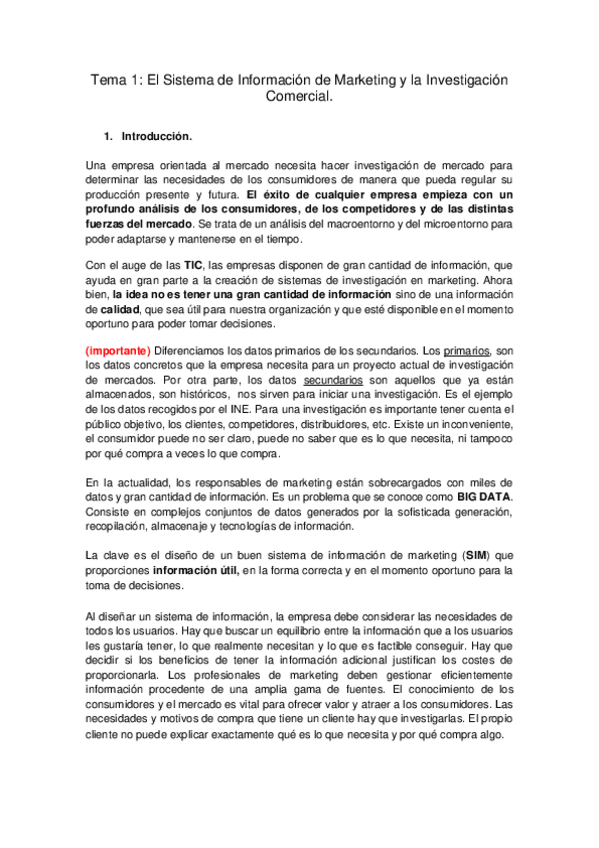 Tema 1: El Sistema de Información de Marketing y la Investigación Comercial.

1. Introducción.

Una empresa orientada al mercado necesita hacer investigación de mercado para determinar las necesidades de los consumidores de manera que pueda regular su producción presente y futura. El éxito de cualquier empresa empieza con un profundo análisis de los consumidores, de los competidores y de las distintas fuerzas del mercado. Se trata de un análisis del macroentorno y del microentorno para poder adaptarse y mantenerse en el tiempo.

Con el auge de las TIC, las empresas disponen de gran cantidad de información, que ayuda en gran parte a la creación de sistemas de investigación en marketing. Ahora bien, la idea no es tener una gran cantidad de información sino de una información de calidad, que sea útil para nuestra organización y que esté disponible en el momento oportuno para poder tomar decisiones.

(importante) Diferenciamos los datos primarios de los secundarios. Los primarios, son los datos concretos que la empresa necesita para un proyecto actual de investigación de mercados. Por otra parte, los datos secundarios son aquellos que ya están almacenados, son históricos, nos sirven para iniciar una investigación. Es el ejemplo de los datos recogidos por el INE. Para una investigación es importante tener cuenta el público objetivo, los clientes, competidores, distribuidores, etc. Existe un inconveniente, el consumidor puede no ser claro, puede no saber que es lo que necesita, ni tampoco por qué compra a veces lo que compra.

En la actualidad, los responsables de marketing están sobrecargados con miles de datos y gran cantidad de información. Es un problema que se conoce como BIG DATA. Consiste en complejos conjuntos de datos generados por la sofisticada generación, recopilación, almacenaje y tecnologías de información.

La clave es el diseño de un buen sistema de información de marketing (SIM) que proporciones información útil, en la forma correcta y en el momento oportuno para la toma de decisiones.

Al diseñar un sistema de información, la empresa debe considerar las necesidades de todos los usuarios. Hay que buscar un equilibrio entre la información que a los usuarios les gustaría tener, lo que realmente necesitan y lo que es factible conseguir. Hay que decidir si los beneficios de tener la información adicional justifican los costes de proporcionarla. Los profesionales de marketing deben gestionar eficientemente información procedente de una amplia gama de fuentes. El conocimiento de los consumidores y el mercado es vital para ofrecer valor y atraer a los consumidores. Las necesidades y motivos de compra que tiene un cliente hay que investigarlas. El propio cliente no puede explicar exactamente qué es lo que necesita y por qué compra algo.